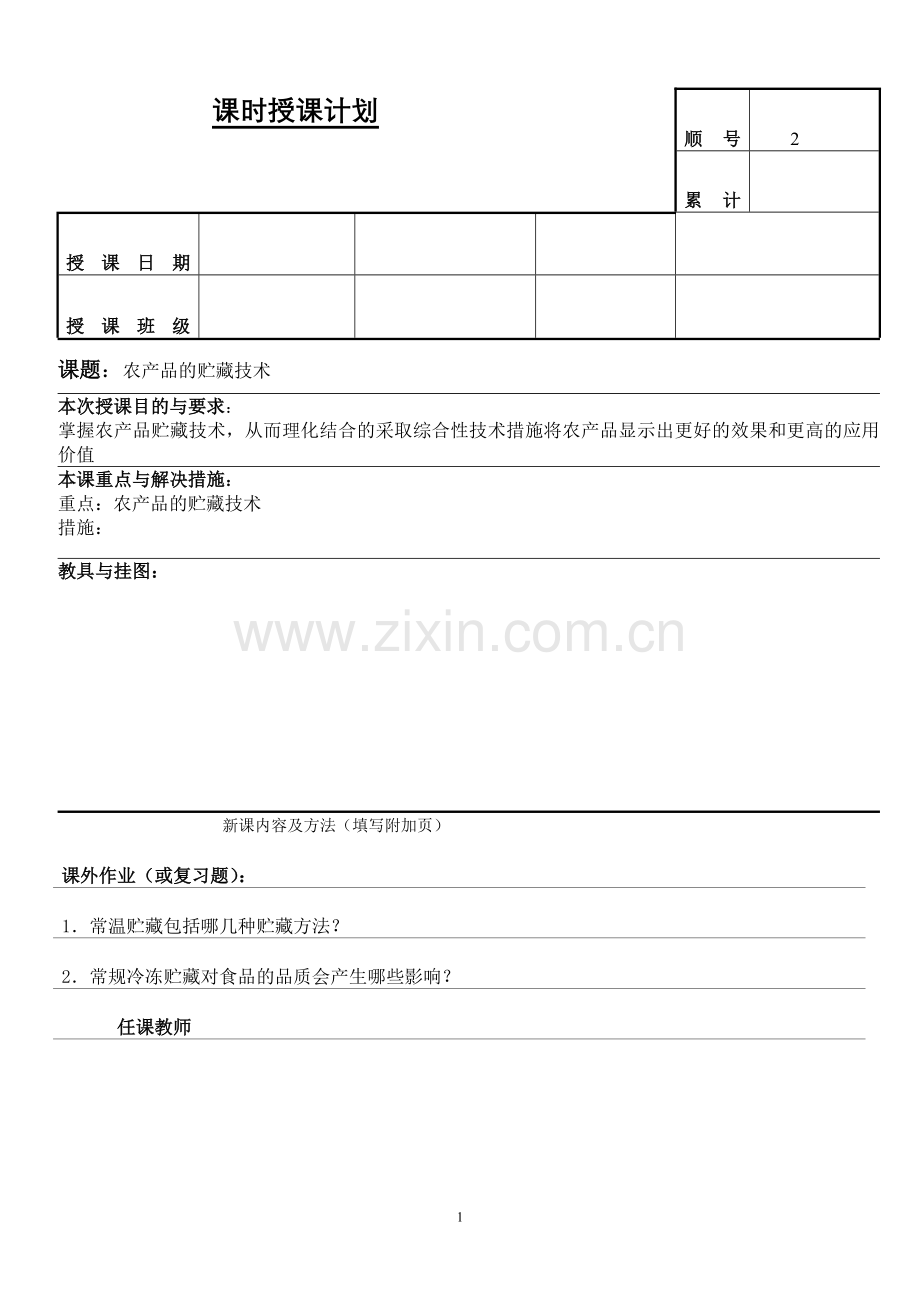 课时授课计划

| 顺 号 | 2 |
|---|---|
| 累 计 | |

| 授 课 日 期 | | | | |
|---|---|---|---|---|
| 授 课 班 级 | | | | |

课题：农产品的贮藏技术

本次授课目的与要求：
掌握农产品贮藏技术，从而理化结合的采取综合性技术措施将农产品显示出更好的效果和更高的应用价值

本课重点与解决措施：
重点：农产品的贮藏技术
措施：

教具与挂图：

www.zixin.com.cn

新课内容及方法（填写附加页）

课外作业（或复习题）：

1．常温贮藏包括哪几种贮藏方法？

2．常规冷冻贮藏对食品的品质会产生哪些影响？

任课教师

1